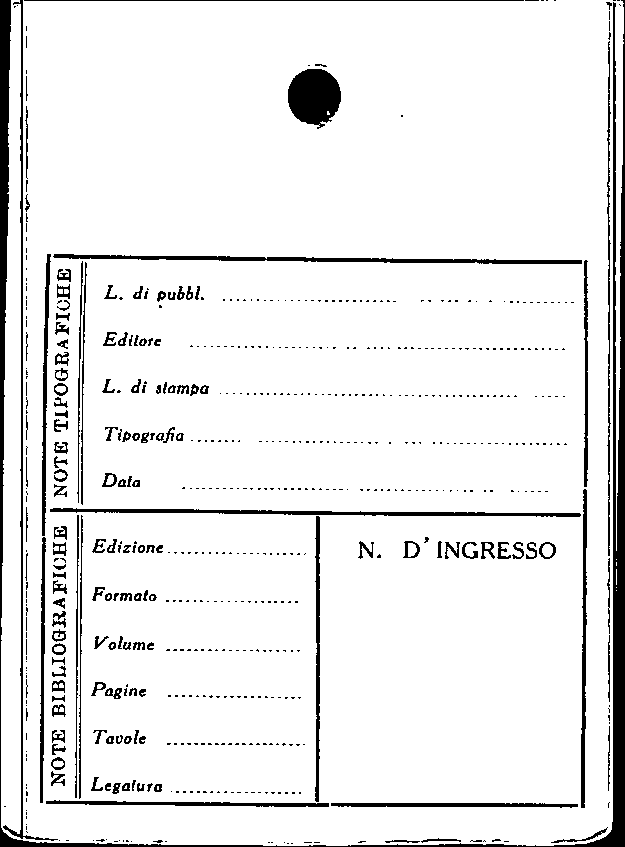 NOTE TIPOGRAFICHE

L. di pubbl. ____

Editore ____

L. di stampa ____

Tipografia ____

Data ____

NOTE BIBLIOGRAFICHE

Edizione ____

Formato ____

Volume ____

Pagine ____

Tavole ____

Legatura ____

N. D'INGRESSO